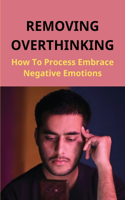 REMOVING OVERTHINKING

How To Process Embrace Negative Emotions